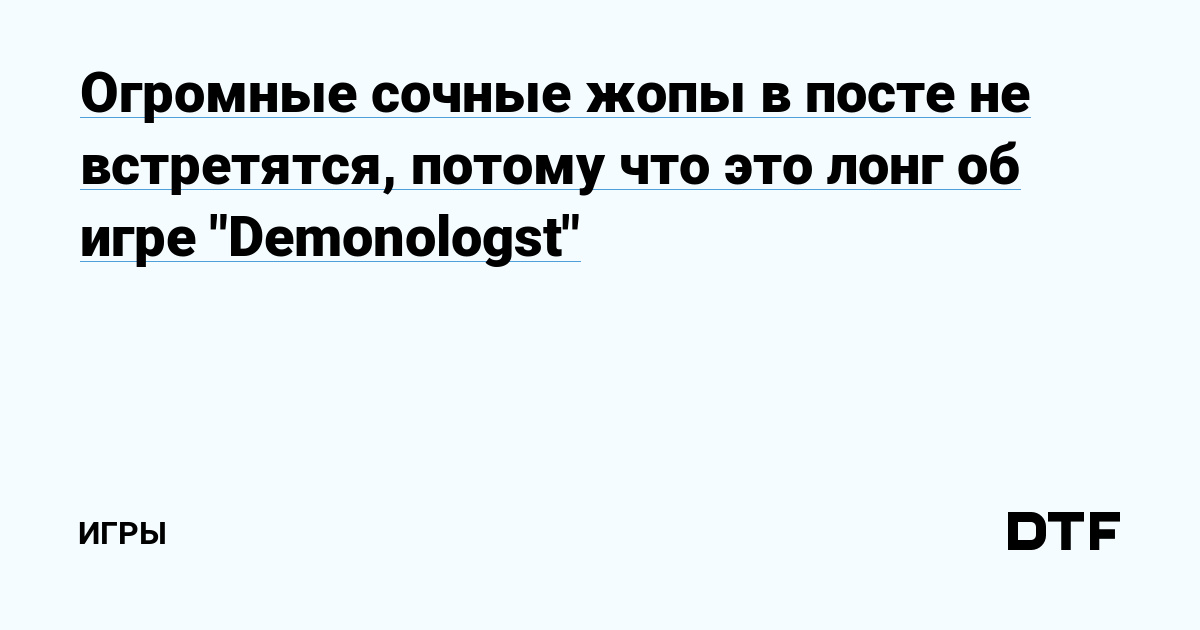 Огромные сочные жопы в посте не встретятся, потому что это лонг об игре "Demonologst"

ИГРЫ

DTF